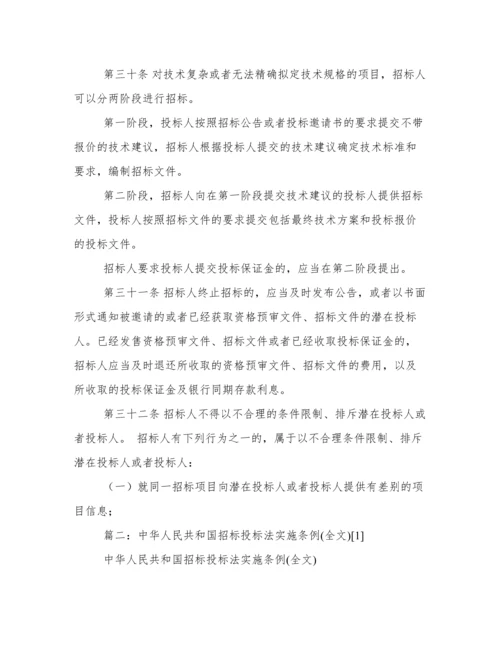 第三十条 对技术复杂或者无法精确拟定技术规格的项目，招标人可以分两阶段进行招标。

第一阶段，投标人按照招标公告或者投标邀请书的要求提交不带报价的技术建议，招标人根据投标人提交的技术建议确定技术标准和要求，编制招标文件。

第二阶段，招标人向在第一阶段提交技术建议的投标人提供招标文件，投标人按照招标文件的要求提交包括最终技术方案和投标报价的投标文件。

招标人要求投标人提交投标保证金的，应当在第二阶段提出。

第三十一条 招标人终止招标的，应当及时发布公告，或者以书面形式通知被邀请的或者已经获取资格预审文件、招标文件的潜在投标人。已经发售资格预审文件、招标文件或者已经收取投标保证金的，招标人应当及时退还所收取的资格预审文件、招标文件的费用，以及所收取的投标保证金及银行同期存款利息。

第三十二条 招标人不得以不合理的条件限制、排斥潜在投标人或者投标人。 招标人有下列行为之一的，属于以不合理条件限制、排斥潜在投标人或者投标人：

（一）就同一招标项目向潜在投标人或者投标人提供有差别的项目信息；

篇二：中华人民共和国招标投标法实施条例(全文)[1]

中华人民共和国招标投标法实施条例(全文)